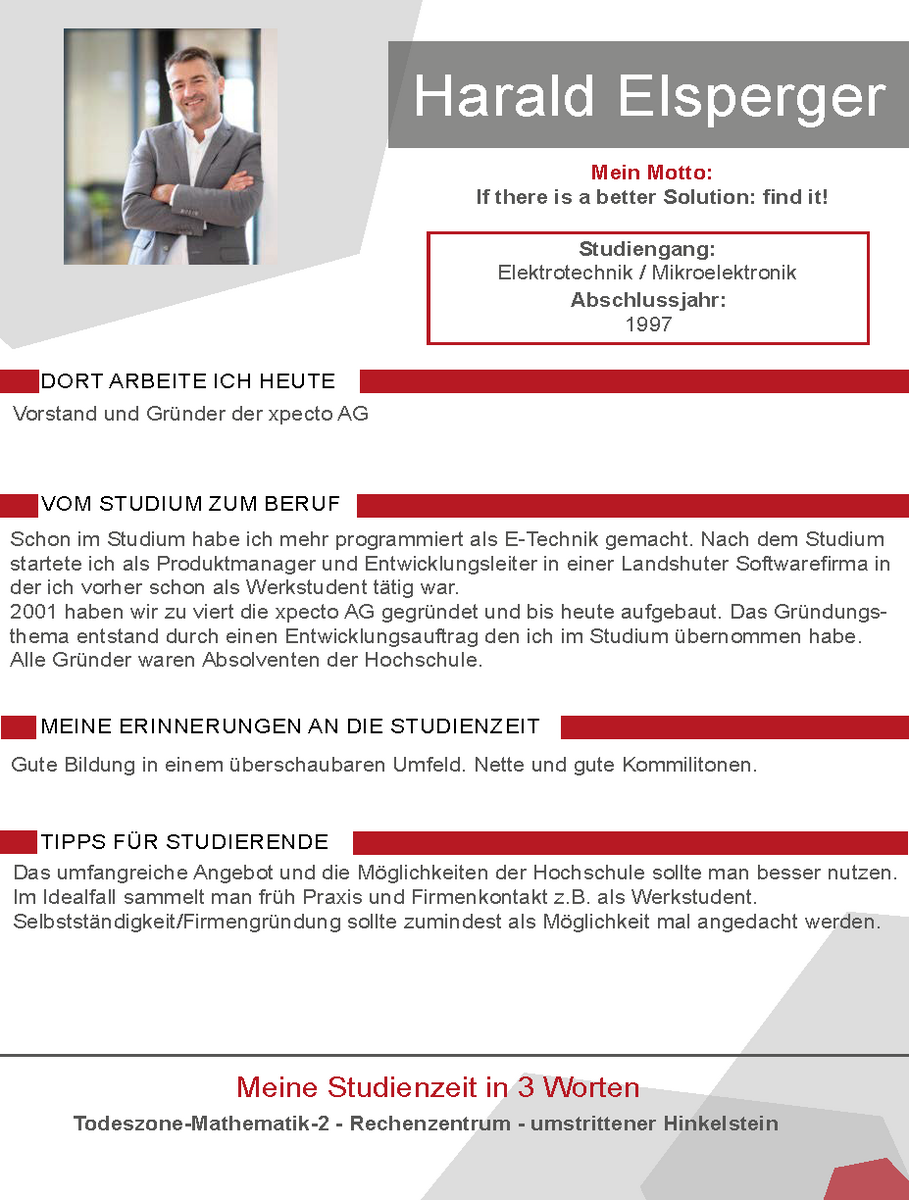 Harald Elsperger

Mein Motto:
If there is a better Solution: find it!

Studiengang:
Elektrotechnik / Mikroelektronik
Abschlussjahr:
1997

DORT ARBEITE ICH HEUTE

Vorstand und Gründer der xpecto AG

VOM STUDIUM ZUM BERUF

Schon im Studium habe ich mehr programmiert als E-Technik gemacht. Nach dem Studium startete ich als Produktmanager und Entwicklungsleiter in einer Landshuter Softwarefirma in der ich vorher schon als Werkstudent tätig war.
2001 haben wir zu viert die xpecto AG gegründet und bis heute aufgebaut. Das Gründungsthema entstand durch einen Entwicklungsauftrag den ich im Studium übernommen habe. Alle Gründer waren Absolventen der Hochschule.

MEINE ERINNERUNGEN AN DIE STUDIENZEIT

Gute Bildung in einem überschaubaren Umfeld. Nette und gute Kommilitonen.

TIPPS FÜR STUDIERENDE

Das umfangreiche Angebot und die Möglichkeiten der Hochschule sollte man besser nutzen. Im Idealfall sammelt man früh Praxis und Firmenkontakt z.B. als Werkstudent. Selbstständigkeit/Firmengründung sollte zumindest als Möglichkeit mal angedacht werden.

Meine Studienzeit in 3 Worten

Todeszone-Mathematik-2 - Rechenzentrum - umstrittener Hinkelstein